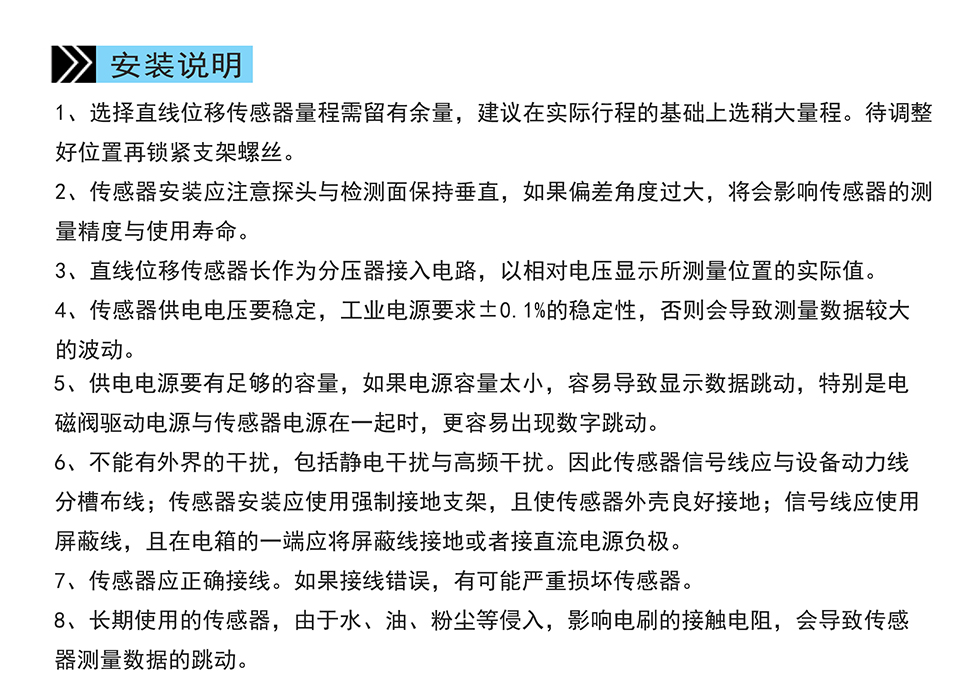 安装说明

1、选择直线位移传感器量程需留有余量，建议在实际行程的基础上选稍大量程。待调整好位置再锁紧支架螺丝。

2、传感器安装应注意探头与检测面保持垂直，如果偏差角度过大，将会影响传感器的测量精度与使用寿命。

3、直线位移传感器长作为分压器接入电路，以相对电压显示所测量位置的实际值。

4、传感器供电电压要稳定，工业电源要求±0.1%的稳定性，否则会导致测量数据较大的波动。

5、供电电源要有足够的容量，如果电源容量太小，容易导致显示数据跳动，特别是电磁阀驱动电源与传感器电源在一起时，更容易出现数字跳动。

6、不能有外界的干扰，包括静电干扰与高频干扰。因此传感器信号线应与设备动力线分槽布线；传感器安装应使用强制接地支架，且使传感器外壳良好接地；信号线应使用屏蔽线，且在电箱的一端应将屏蔽线接地或者接直流电源负极。

7、传感器应正确接线。如果接线错误，有可能严重损坏传感器。

8、长期使用的传感器，由于水、油、粉尘等侵入，影响电刷的接触电阻，会导致传感器测量数据的跳动。